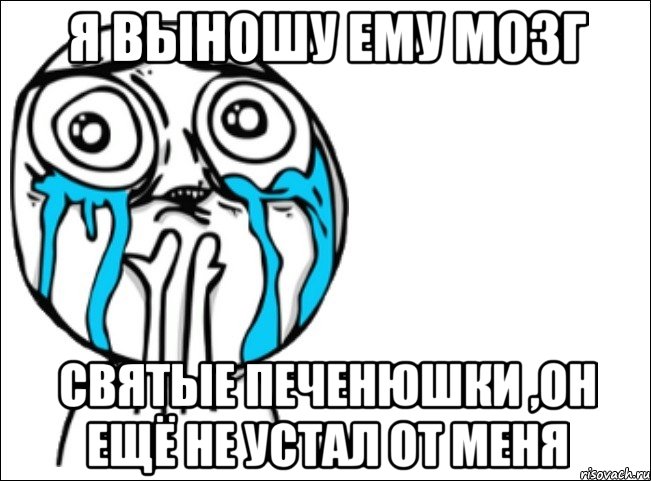 Я ВЫНОШУ ЕМУ МОЗГ

СВЯТЫЕ ПЕЧЕНЮШКИ ,ОН ЕЩЁ НЕ УСТАЛ ОТ МЕНЯ

risovach.ru